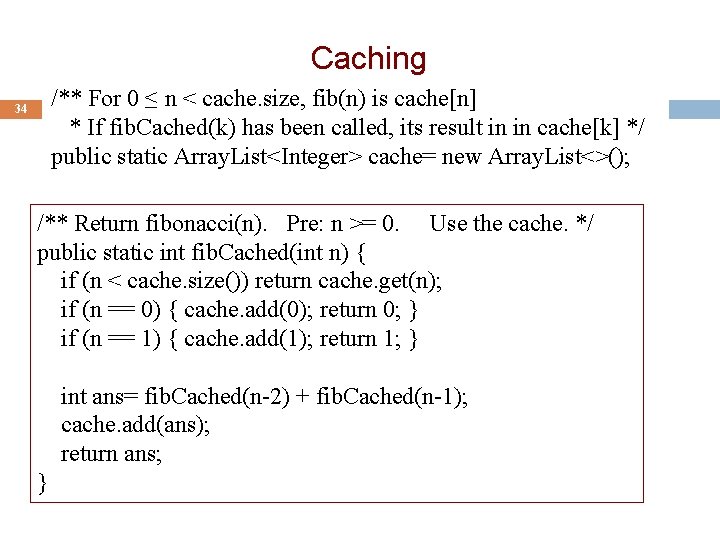 Caching

34

/** For 0 ≤ n < cache.size, fib(n) is cache[n]
  * If fibCached(k) has been called, its result in in cache[k] */
public static ArrayList<Integer> cache= new ArrayList<>();

/** Return fibonacci(n).   Pre: n >= 0.     Use the cache. */
public static int fibCached(int n) {
  if (n < cache.size()) return cache.get(n);
  if (n == 0) { cache.add(0); return 0; }
  if (n == 1) { cache.add(1); return 1; }

  int ans= fibCached(n-2) + fibCached(n-1);
  cache.add(ans);
  return ans;
}